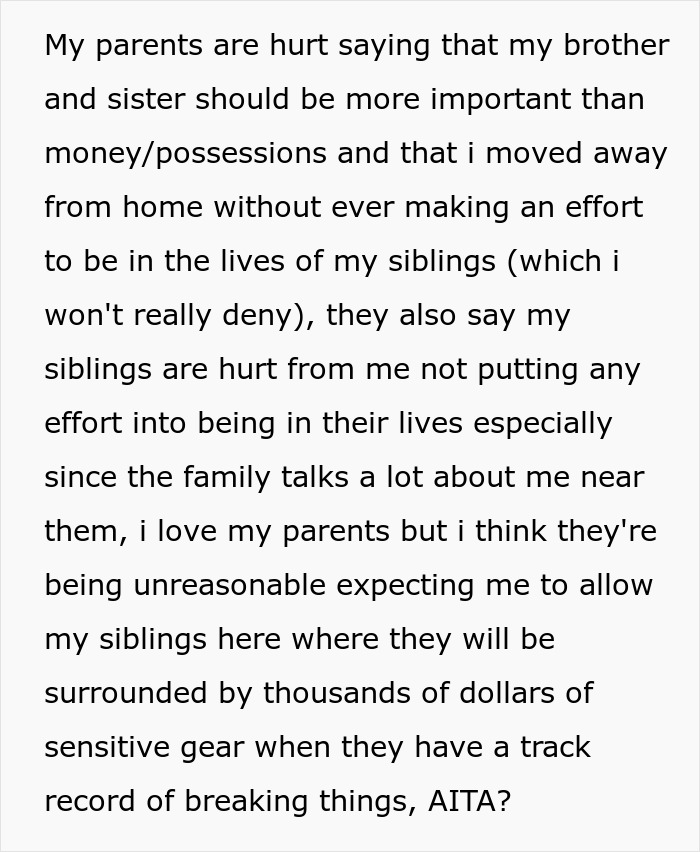 My parents are hurt saying that my brother and sister should be more important than money/possessions and that i moved away from home without ever making an effort to be in the lives of my siblings (which i won't really deny), they also say my siblings are hurt from me not putting any effort into being in their lives especially since the family talks a lot about me near them, i love my parents but i think they're being unreasonable expecting me to allow my siblings here where they will be surrounded by thousands of dollars of sensitive gear when they have a track record of breaking things, AITA?